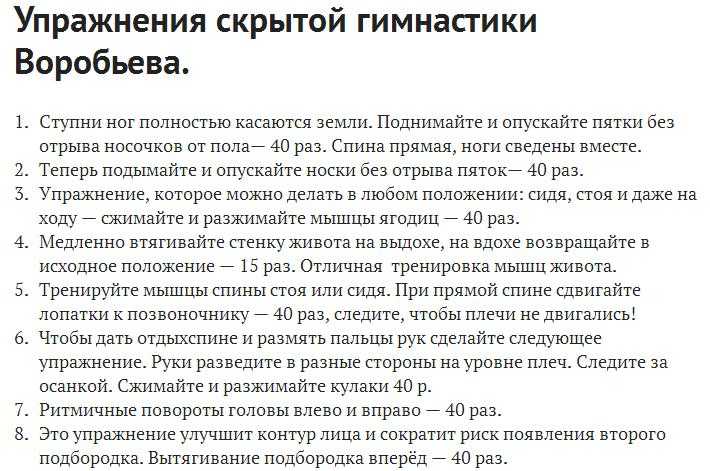 Упражнения скрытой гимнастики Воробьева.

1. Ступни ног полностью касаются земли. Поднимайте и опускайте пятки без отрыва носочков от пола— 40 раз. Спина прямая, ноги сведены вместе.
2. Теперь подымайте и опускайте носки без отрыва пяток— 40 раз.
3. Упражнение, которое можно делать в любом положении: сидя, стоя и даже на ходу — сжимайте и разжимайте мышцы ягодиц — 40 раз.
4. Медленно втягивайте стенку живота на выдохе, на вдохе возвращайте в исходное положение — 15 раз. Отличная тренировка мышц живота.
5. Тренируйте мышцы спины стоя или сидя. При прямой спине сдвигайте лопатки к позвоночнику — 40 раз, следите, чтобы плечи не двигались!
6. Чтобы дать отдыхспине и размять пальцы рук сделайте следующее упражнение. Руки разведите в разные стороны на уровне плеч. Следите за осанкой. Сжимайте и разжимайте кулаки 40 р.
7. Ритмичные повороты головы влево и вправо — 40 раз.
8. Это упражнение улучшит контур лица и сократит риск появления второго подбородка. Вытягивание подбородка вперёд — 40 раз.